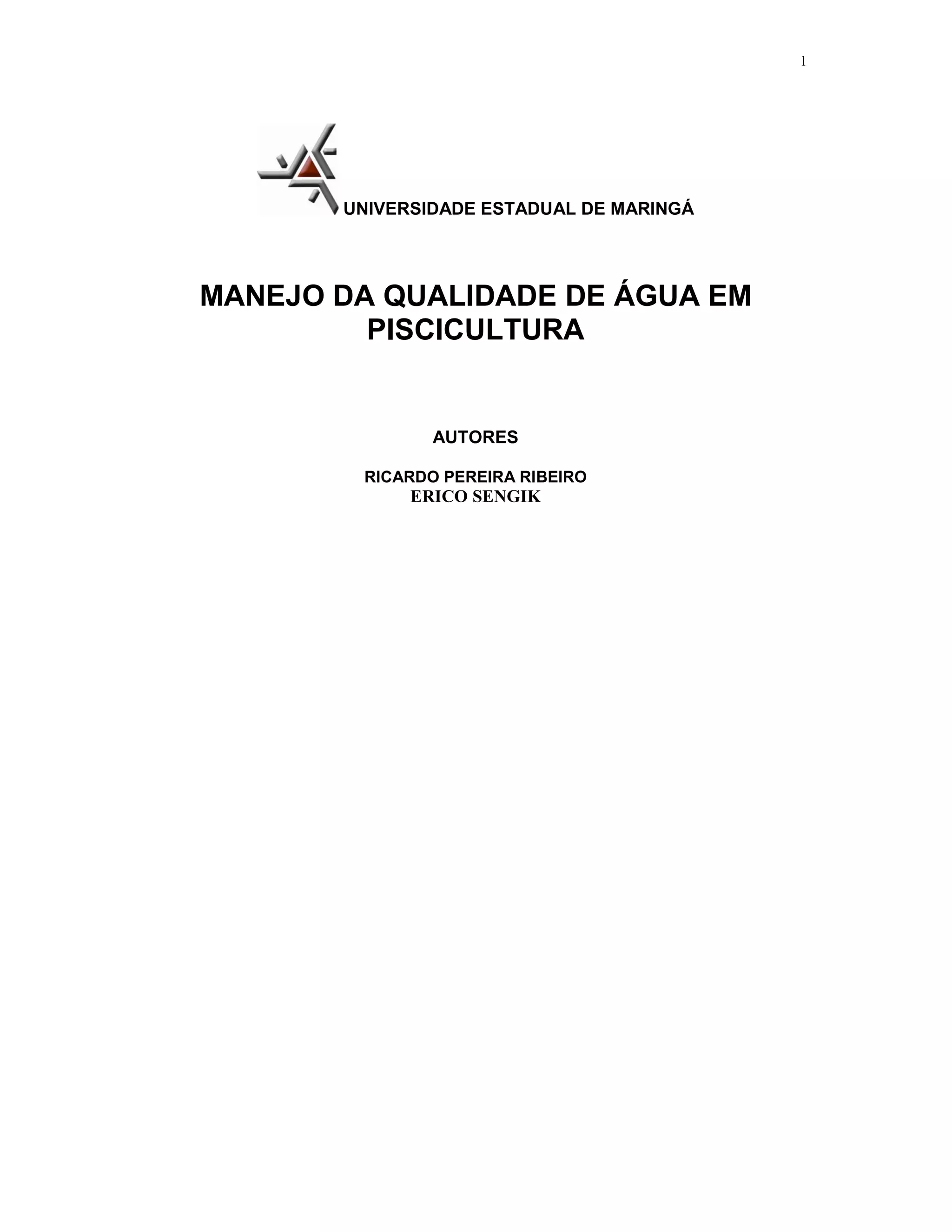 1

UNIVERSIDADE ESTADUAL DE MARINGÁ

MANEJO DA QUALIDADE DE ÁGUA EM PISCICULTURA

AUTORES

RICARDO PEREIRA RIBEIRO
ERICO SENGIK